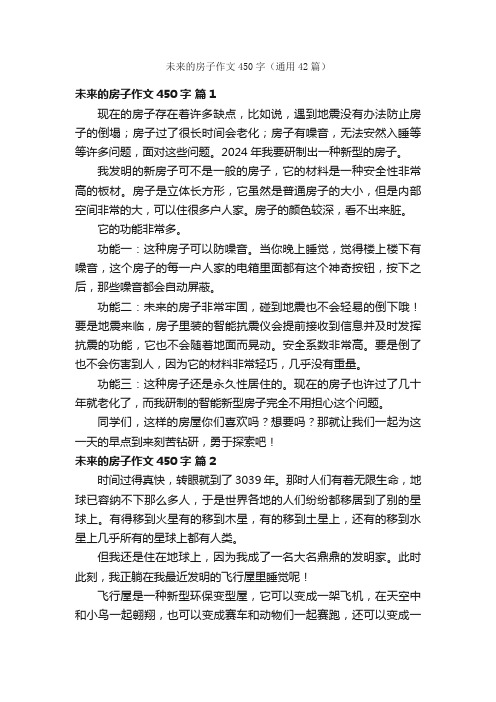 未来的房子作文450字（通用42篇）

未来的房子作文450字 篇1

现在的房子存在着许多缺点，比如说，遇到地震没有办法防止房子的倒塌；房子过了很长时间会老化；房子有噪音，无法安然入睡等等许多问题，面对这些问题。2024年我要研制出一种新型的房子。

我发明的新房子可不是一般的房子，它的材料是一种安全性非常高的板材。房子是立体长方形，它虽然是普通房子的大小，但是内部空间非常的大，可以住很多户人家。房子的颜色较深，看不出来脏。

它的功能非常多。

功能一：这种房子可以防噪音。当你晚上睡觉，觉得楼上楼下有噪音，这个房子的每一户人家的电箱里面都有这个神奇按钮，按下之后，那些噪音都会自动屏蔽。

功能二：未来的房子非常牢固，碰到地震也不会轻易的倒下哦！要是地震来临，房子里装的智能抗震仪会提前接收到信息并及时发挥抗震的功能，它也不会随着地面而晃动。安全系数非常高。要是倒了也不会伤害到人，因为它的材料非常轻巧，几乎没有重量。

功能三：这种房子还是永久性居住的。现在的房子也许过了几十年就老化了，而我研制的智能新型房子完全不用担心这个问题。

同学们，这样的房屋你们喜欢吗？想要吗？那就让我们一起为这一天的早点到来刻苦钻研，勇于探索吧！

未来的房子作文450字 篇2

时间过得真快，转眼就到了3039年。那时人们有着无限生命，地球已容纳不下那么多人，于是世界各地的人们纷纷都移居到了别的星球上。有得移到火星有的移到木星，有的移到土星上，还有的移到水星上几乎所有的星球上都有人类。

但我还是住在地球上，因为我成了一名大名鼎鼎的发明家。此时此刻，我正躺在我最近发明的飞行屋里睡觉呢！

飞行屋是一种新型环保变型屋，它可以变成一架飞机，在天空中和小鸟一起翱翔，也可以变成赛车和动物们一起赛跑，还可以变成一